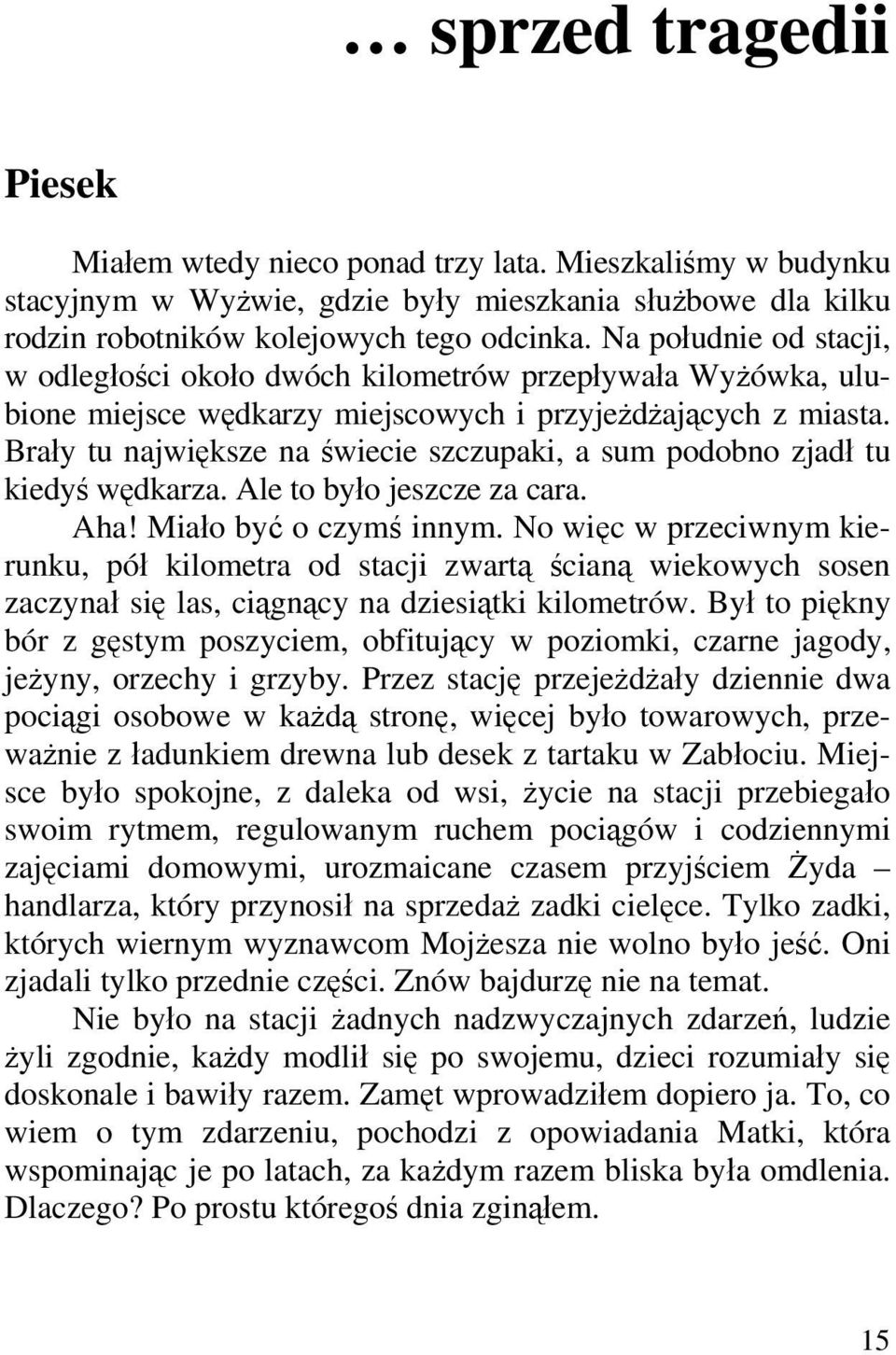 … sprzed tragedii

Piesek

Miałem wtedy nieco ponad trzy lata. Mieszkaliśmy w budynku stacyjnym w Wyżwie, gdzie były mieszkania służbowe dla kilku rodzin robotników kolejowych tego odcinka. Na południe od stacji, w odległości około dwóch kilometrów przepływała Wyżówka, ulubione miejsce wędkarzy miejscowych i przyjeżdżających z miasta. Brały tu największe na świecie szczupaki, a sum podobno zjadł tu kiedyś wędkarza. Ale to było jeszcze za cara.

Aha! Miało być o czymś innym. No więc w przeciwnym kierunku, pół kilometra od stacji zwartą ścianą wiekowych sosen zaczynał się las, ciągnący na dziesiątki kilometrów. Był to piękny bór z gęstym poszyciem, obfitujący w poziomki, czarne jagody, jeżyny, orzechy i grzyby. Przez stację przejeżdżały dziennie dwa pociągi osobowe w każdą stronę, więcej było towarowych, przeważnie z ładunkiem drewna lub desek z tartaku w Zabłociu. Miejsce było spokojne, z daleka od wsi, życie na stacji przebiegało swoim rytmem, regulowanym ruchem pociągów i codziennymi zajęciami domowymi, urozmaicane czasem przyjściem Żyda – handlarza, który przynosił na sprzedaż zadki cielęce. Tylko zadki, których wiernym wyznawcom Mojżesza nie wolno było jeść. Oni zjadali tylko przednie części. Znów bajdurzę nie na temat.

Nie było na stacji żadnych nadzwyczajnych zdarzeń, ludzie żyli zgodnie, każdy modlił się po swojemu, dzieci rozumiały się doskonale i bawiły razem. Zamęt wprowadziłem dopiero ja. To, co wiem o tym zdarzeniu, pochodzi z opowiadania Matki, która wspominając je po latach, za każdym razem bliska była omdlenia. Dlaczego? Po prostu któregoś dnia zginąłem.

15